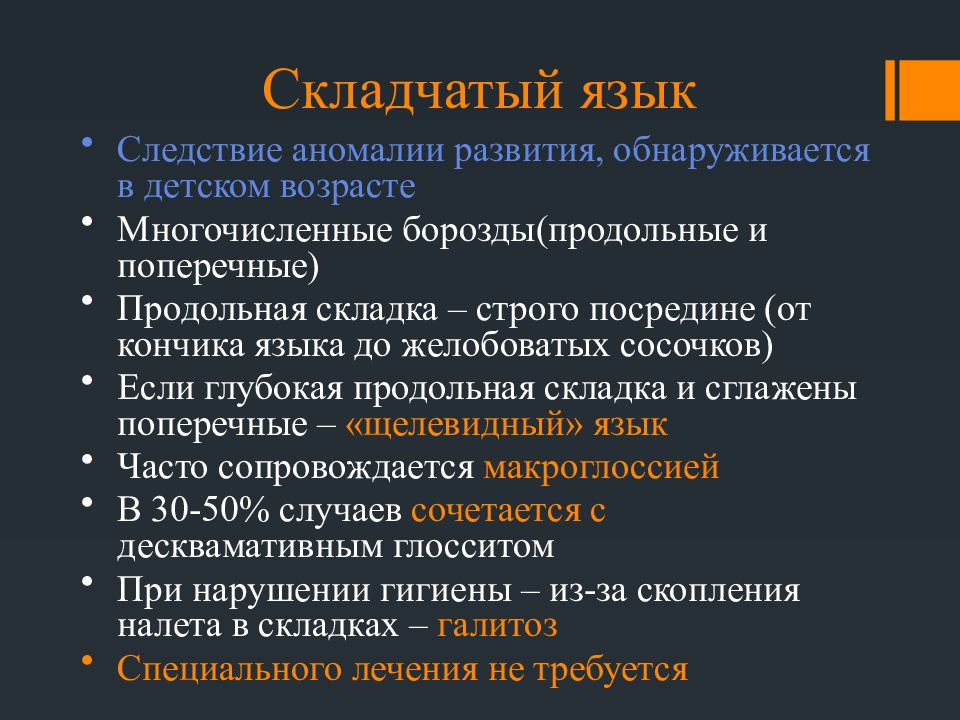 Складчатый язык

• Следствие аномалии развития, обнаруживается в детском возрасте
• Многочисленные борозды(продольные и поперечные)
• Продольная складка – строго посредине (от кончика языка до желобоватых сосочков)
• Если глубокая продольная складка и сглажены поперечные – «щелевидный» язык
• Часто сопровождается макроглоссией
• В 30-50% случаев сочетается с десквамативным глосситом
• При нарушении гигиены – из-за скопления налета в складках – галитоз
• Специального лечения не требуется